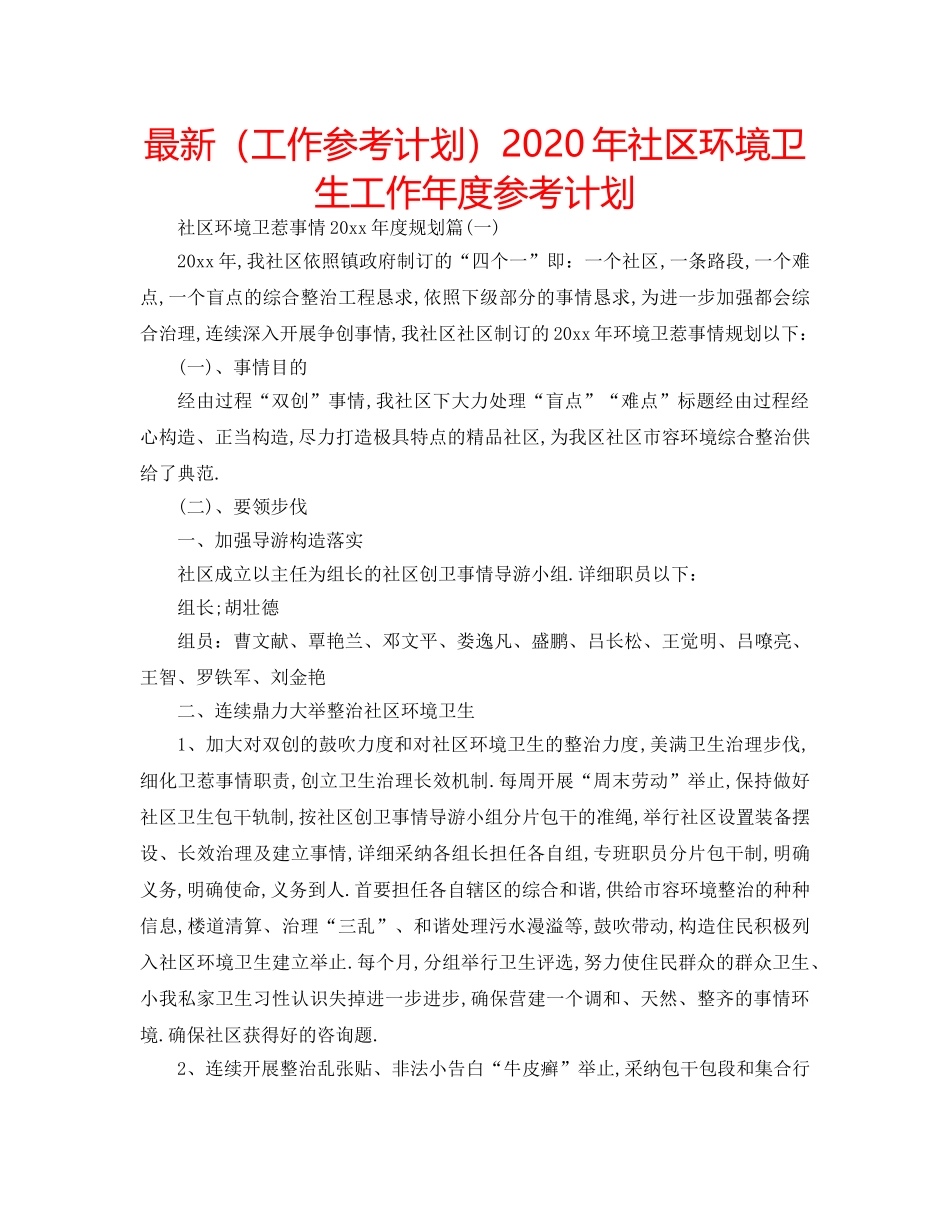 最新（工作参考计划）2020年社区环境卫生工作年度参考计划

社区环境卫惹事情20xx年度规划篇(一)

20xx年,我社区依照镇政府制订的“四个一”即：一个社区,一条路段,一个难点,一个盲点的综合整治工程恳求,依照下级部分的事情恳求,为进一步加强都会综合治理,连续深入开展争创事情,我社区社区制订的20xx年环境卫惹事情规划以下：

(一)、事情目的

经由过程“双创”事情,我社区下大力处理“盲点”“难点”标题经由过程经心构造、正当构造,尽力打造极具特点的精品社区,为我区社区市容环境综合整治供给了典范.

(二)、要领步伐

一、加强导游构造落实

社区成立以主任为组长的社区创卫事情导游小组.详细职员以下：

组长;胡壮德

组员：曹文献、覃艳兰、邓文平、娄逸凡、盛鹏、吕长松、王觉明、吕嘹亮、王智、罗铁军、刘金艳

二、连续鼎力大举整治社区环境卫生

1、加大对双创的鼓吹力度和对社区环境卫生的整治力度,美满卫生治理步伐,细化卫惹事情职责,创立卫生治理长效机制.每周开展“周末劳动”举止,保持做好社区卫生包干轨制,按社区创卫事情导游小组分片包干的准绳,举行社区设置装备摆设、长效治理及建立事情,详细采纳各组长担任各自组,专班职员分片包干制,明确义务,明确使命,义务到人.首要担任各自辖区的综合和谐,供给市容环境整治的种种信息,楼道清算、治理“三乱”、和谐处理污水漫溢等,鼓吹带动,构造住民积极列入社区环境卫生建立举止.每个月,分组举行卫生评选,努力使住民群众的群众卫生、小我私家卫生习性认识失掉进一步进步,确保营建一个调和、天然、整齐的事情环境.确保社区获得好的咨询题.

2、连续开展整治乱张贴、非法小告白“牛皮癣”举止,采纳包干包段和集合行